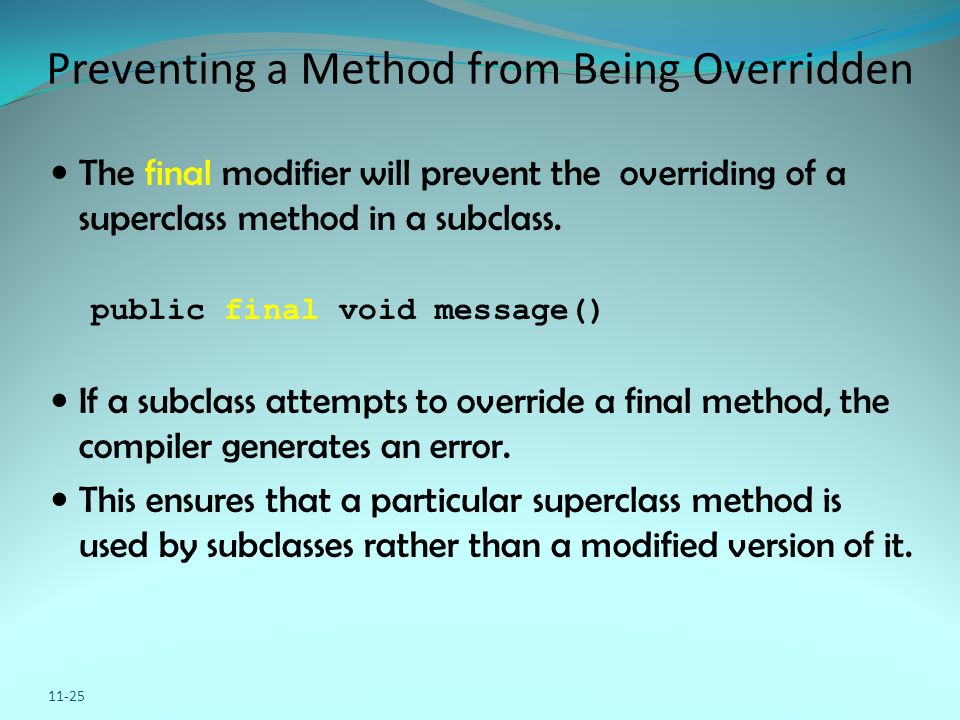 Preventing a Method from Being Overridden

• The final modifier will prevent the overriding of a superclass method in a subclass.

public final void message()

• If a subclass attempts to override a final method, the compiler generates an error.

• This ensures that a particular superclass method is used by subclasses rather than a modified version of it.

11-25